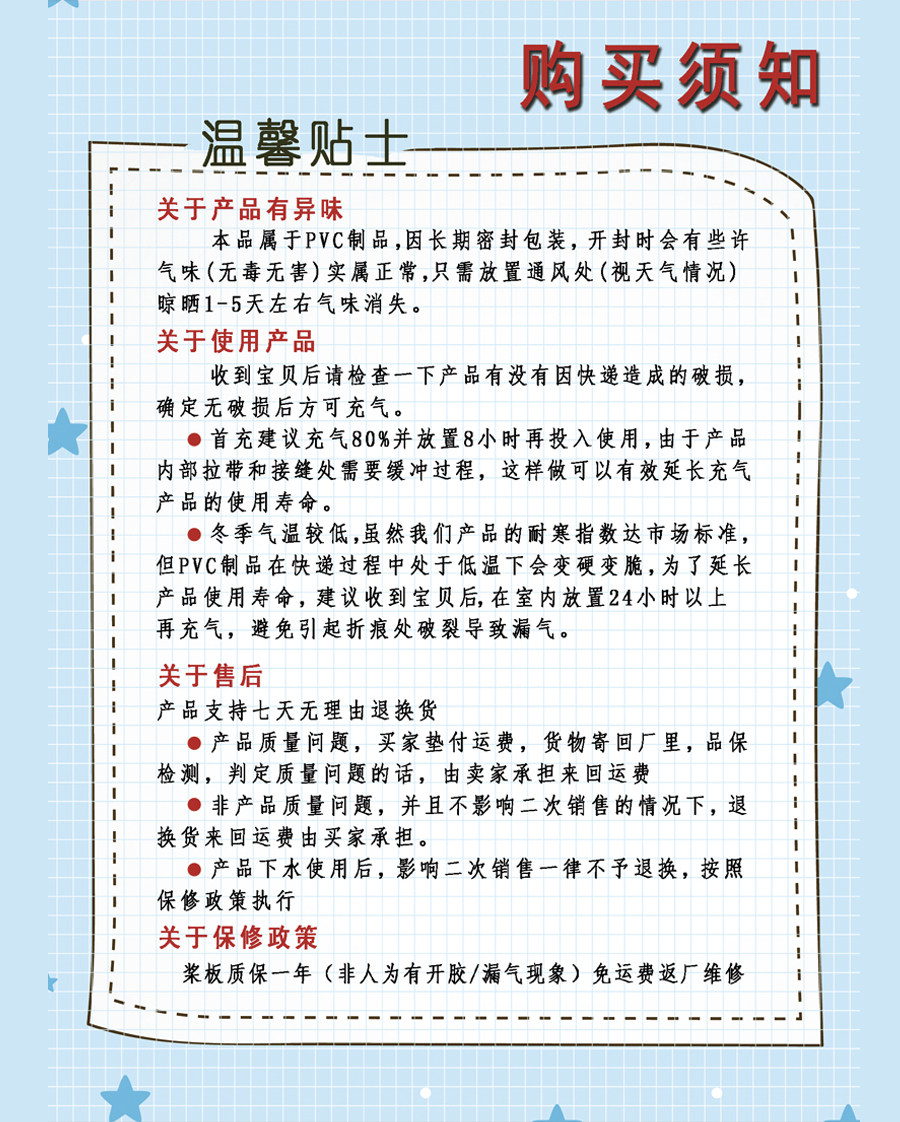 购买须知

温馨贴士

关于产品有异味

本品属于PVC制品，因长期密封包装，开封时会有些许气味(无毒无害)实属正常，只需放置通风处(视天气情况)晾晒1-5天左右气味消失。

关于使用产品

收到宝贝后请检查一下产品有没有因快递造成的破损，确定无破损后方可充气。

• 首充建议充气80%并放置8小时再投入使用，由于产品内部拉带和接缝处需要缓冲过程，这样做可以有效延长充气产品的使用寿命。

• 冬季气温较低，虽然我们产品的耐寒指数达市场标准，但PVC制品在快递过程中处于低温下会变硬变脆，为了延长产品使用寿命，建议收到宝贝后，在室内放置24小时以上再充气，避免引起折痕处破裂导致漏气。

关于售后

产品支持七天无理由退换货

• 产品质量问题，买家垫付运费，货物寄回厂里，品保检测，判定质量问题的话，由卖家承担来回运费

• 非产品质量问题，并且不影响二次销售的情况下，退换货来回运费由买家承担。

• 产品下水使用后，影响二次销售一律不予退换，按照保修政策执行

关于保修政策

桨板质保一年(非人为有开胶/漏气现象)免运费返厂维修